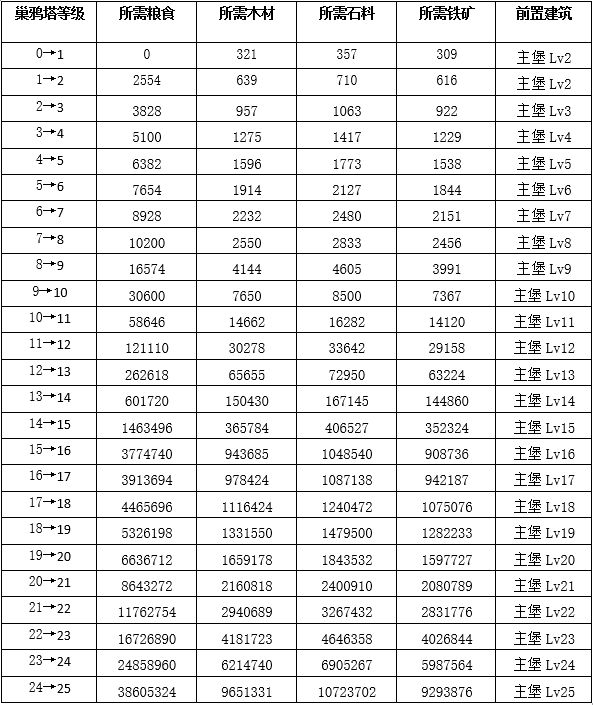 | 巢鸦塔等级 | 所需粮食 | 所需木材 | 所需石料 | 所需铁矿 | 前置建筑 |
|---|---|---|---|---|---|
| 0→1 | 0 | 321 | 357 | 309 | 主堡 Lv2 |
| 1→2 | 2554 | 639 | 710 | 616 | 主堡 Lv2 |
| 2→3 | 3828 | 957 | 1063 | 922 | 主堡 Lv3 |
| 3→4 | 5100 | 1275 | 1417 | 1229 | 主堡 Lv4 |
| 4→5 | 6382 | 1596 | 1773 | 1538 | 主堡 Lv5 |
| 5→6 | 7654 | 1914 | 2127 | 1844 | 主堡 Lv6 |
| 6→7 | 8928 | 2232 | 2480 | 2151 | 主堡 Lv7 |
| 7→8 | 10200 | 2550 | 2833 | 2456 | 主堡 Lv8 |
| 8→9 | 16574 | 4144 | 4605 | 3991 | 主堡 Lv9 |
| 9→10 | 30600 | 7650 | 8500 | 7367 | 主堡 Lv10 |
| 10→11 | 58646 | 14662 | 16282 | 14120 | 主堡 Lv11 |
| 11→12 | 121110 | 30278 | 33642 | 29158 | 主堡 Lv12 |
| 12→13 | 262618 | 65655 | 72950 | 63224 | 主堡 Lv13 |
| 13→14 | 601720 | 150430 | 167145 | 144860 | 主堡 Lv14 |
| 14→15 | 1463496 | 365784 | 406527 | 352324 | 主堡 Lv15 |
| 15→16 | 3774740 | 943685 | 1048540 | 908736 | 主堡 Lv16 |
| 16→17 | 3913694 | 978424 | 1087138 | 942187 | 主堡 Lv17 |
| 17→18 | 4465696 | 1116424 | 1240472 | 1075076 | 主堡 Lv18 |
| 18→19 | 5326198 | 1331550 | 1479500 | 1282233 | 主堡 Lv19 |
| 19→20 | 6636712 | 1659178 | 1843532 | 1597727 | 主堡 Lv20 |
| 20→21 | 8643272 | 2160818 | 2400910 | 2080789 | 主堡 Lv21 |
| 21→22 | 11762754 | 2940689 | 3267432 | 2831776 | 主堡 Lv22 |
| 22→23 | 16726890 | 4181723 | 4646358 | 4026844 | 主堡 Lv23 |
| 23→24 | 24858960 | 6214740 | 6905267 | 5987564 | 主堡 Lv24 |
| 24→25 | 38605324 | 9651331 | 10723702 | 9293876 | 主堡 Lv25 |